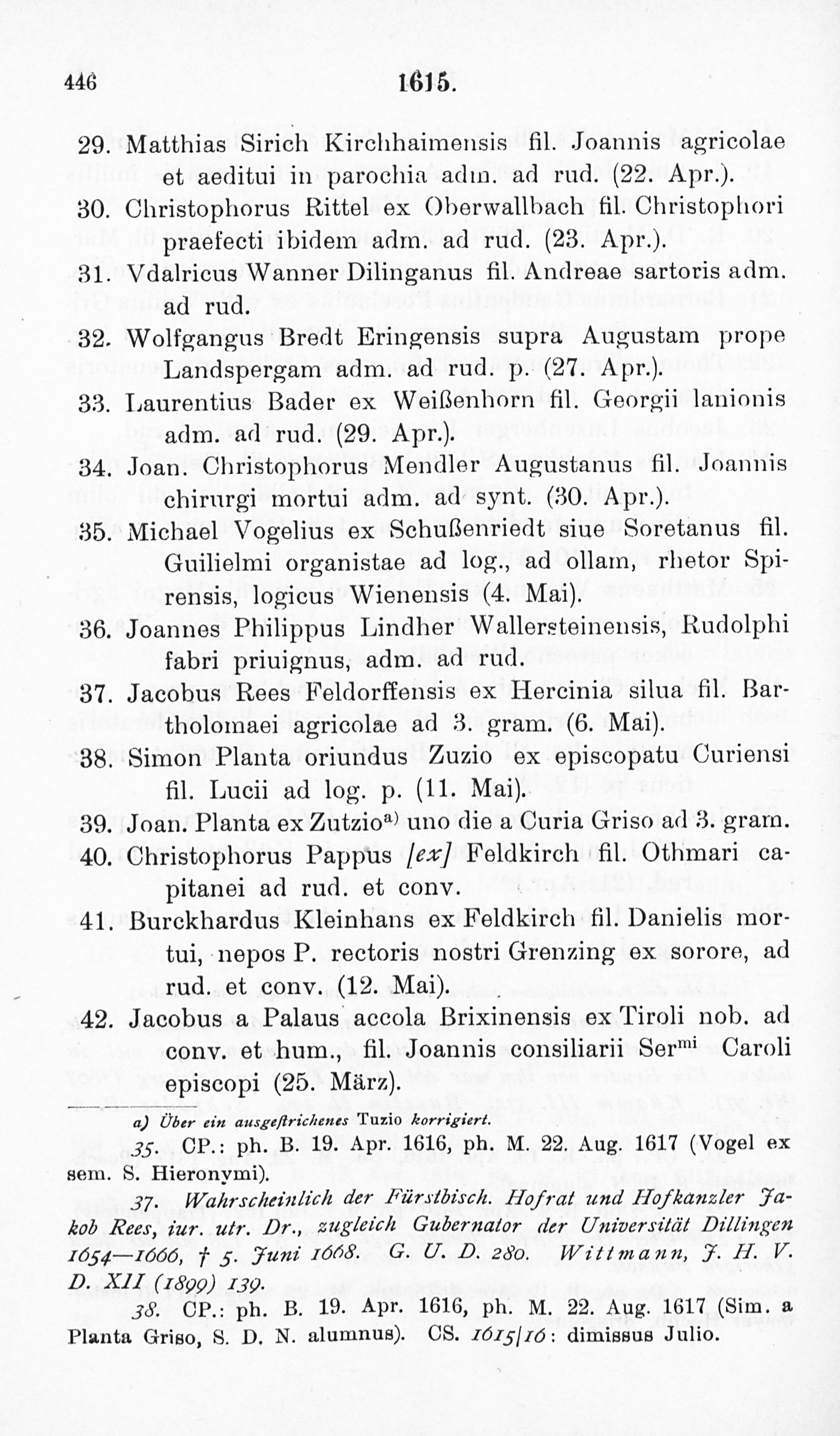 446 1615.

29. Matthias Sirich Kirchhaimensis fil. Joannis agricolae et aeditui in parochia adm. ad rud. (22. Apr.).

30. Christophorus Rittel ex Oberwallbach fil. Christophori praefecti ibidem adm. ad rud. (23. Apr.).

31. Vdalricus Wanner Dilinganus fil. Andreae sartoris adm. ad rud.

32. Wolfgangus Bredt Eringensis supra Augustam prope Landspergam adm. ad rud. p. (27. Apr.).

33. Laurentius Bader ex Weißenhorn fil. Georgii lanionis adm. ad rud. (29. Apr.).

34. Joan. Christophorus Mendler Augustanus fil. Joannis chirurgi mortui adm. ad synt. (30. Apr.).

35. Michael Vogelius ex Schußenriedt siue Soretanus fil. Guilielmi organistae ad log., ad ollam, rhetor Spirensis, logicus Wienensis (4. Mai).

36. Joannes Philippus Lindher Wallersteinensis, Rudolphi fabri priuignus, adm. ad rud.

37. Jacobus Rees Feldorffensis ex Hercinia silua fil. Bartholomaei agricolae ad 3. gram. (6. Mai).

38. Simon Planta oriundus Zuzio ex episcopatu Curiensi fil. Lucii ad log. p. (11. Mai).

39. Joan. Planta ex Zutzio$^{a)}$ uno die a Curia Griso ad 3. gram.

40. Christophorus Pappus [ex] Feldkirch fil. Othmari capitanei ad rud. et conv.

41. Burckhardus Kleinhans ex Feldkirch fil. Danielis mortui, nepos P. rectoris nostri Grenzing ex sorore, ad rud. et conv. (12. Mai).

42. Jacobus a Palaus accola Brixinensis ex Tiroli nob. ad conv. et hum., fil. Joannis consiliarii Ser$^{mi}$ Caroli episcopi (25. März).

a) Über ein ausgestrichenes Tuzio korrigiert.

35. CP.: ph. B. 19. Apr. 1616, ph. M. 22. Aug. 1617 (Vogel ex sem. S. Hieronymi).

37. Wahrscheinlich der Fürstbisch. Hofrat und Hofkanzler Jakob Rees, iur. utr. Dr., zugleich Gubernator der Universität Dillingen 1654—1666, † 5. Juni 1668. G. U. D. 280. Wittmann, J. H. V. D. XII (1899) 139.

38. CP.: ph. B. 19. Apr. 1616, ph. M. 22. Aug. 1617 (Sim. a Planta Griso, S. D. N. alumnus). CS. 1615/16: dimissus Julio.